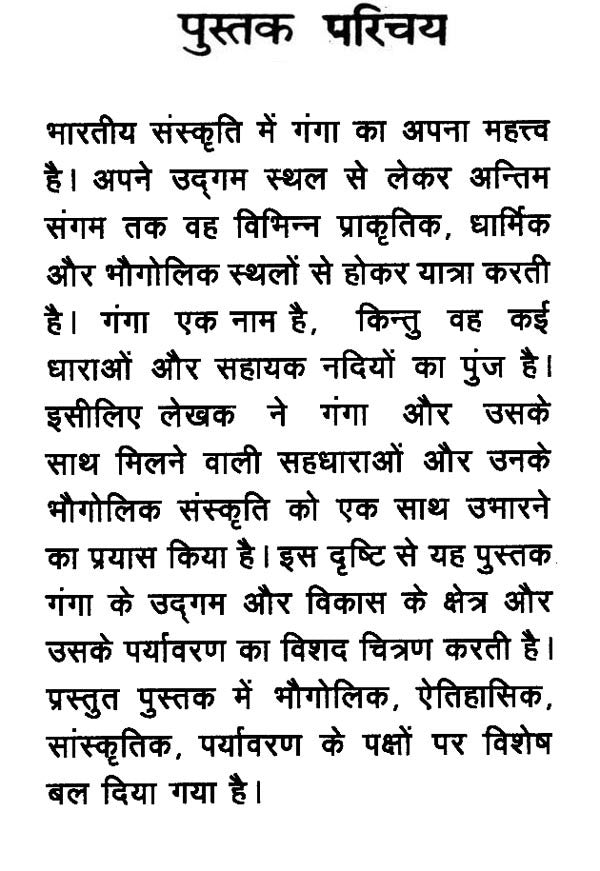 पुस्तक परिचय

भारतीय संस्कृति में गंगा का अपना महत्त्व है। अपने उद्‌गम स्थल से लेकर अन्तिम संगम तक वह विभिन्न प्राकृतिक, धार्मिक और भौगोलिक स्थलों से होकर यात्रा करती है। गंगा एक नाम है, किन्तु वह कई धाराओं और सहायक नदियों का पुंज है। इसीलिए लेखक ने गंगा और उसके साथ मिलने वाली सहधाराओं और उनके भौगोलिक संस्कृति को एक साथ उभारने का प्रयास किया है। इस दृष्टि से यह पुस्तक गंगा के उद्‌गम और विकास के क्षेत्र और उसके पर्यावरण का विशद चित्रण करती है। प्रस्तुत पुस्तक में भौगोलिक, ऐतिहासिक, सांस्कृतिक, पर्यावरण के पक्षों पर विशेष बल दिया गया है।